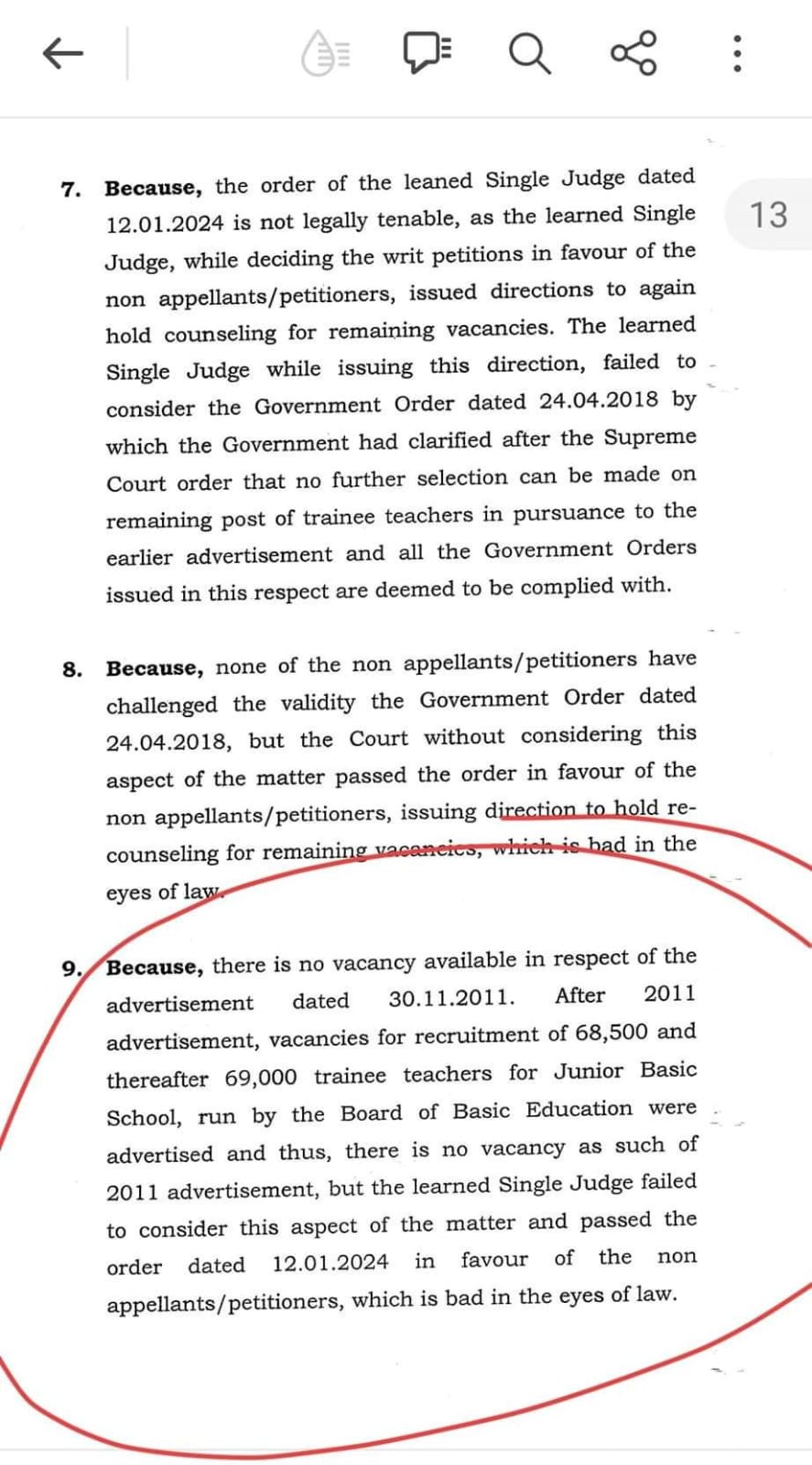 13

7. **Because,** the order of the leaned Single Judge dated 12.01.2024 is not legally tenable, as the learned Single Judge, while deciding the writ petitions in favour of the non appellants/petitioners, issued directions to again hold counseling for remaining vacancies. The learned Single Judge while issuing this direction, failed to consider the Government Order dated 24.04.2018 by which the Government had clarified after the Supreme Court order that no further selection can be made on remaining post of trainee teachers in pursuance to the earlier advertisement and all the Government Orders issued in this respect are deemed to be complied with.

8. **Because,** none of the non appellants/petitioners have challenged the validity the Government Order dated 24.04.2018, but the Court without considering this aspect of the matter passed the order in favour of the non appellants/petitioners, issuing direction to hold re-counseling for remaining vacancies, which is bad in the eyes of law.

9. **Because,** there is no vacancy available in respect of the advertisement dated 30.11.2011. After 2011 advertisement, vacancies for recruitment of 68,500 and thereafter 69,000 trainee teachers for Junior Basic School, run by the Board of Basic Education were advertised and thus, there is no vacancy as such of 2011 advertisement, but the learned Single Judge failed to consider this aspect of the matter and passed the order dated 12.01.2024 in favour of the non appellants/petitioners, which is bad in the eyes of law.